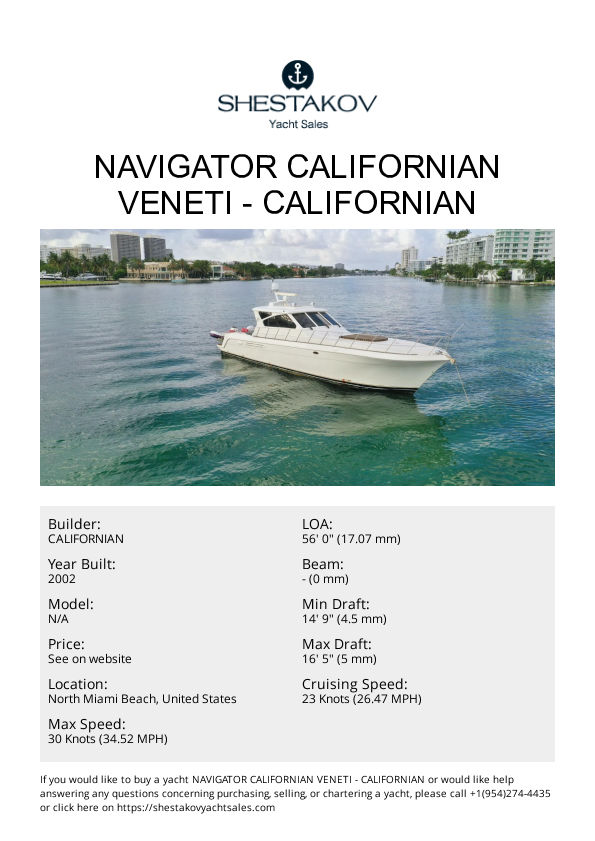 SHESTAKOV
Yacht Sales

NAVIGATOR CALIFORNIAN VENETI - CALIFORNIAN

Builder:
CALIFORNIAN

Year Built:
2002

Model:
N/A

Price:
See on website

Location:
North Miami Beach, United States

Max Speed:
30 Knots (34.52 MPH)

LOA:
56' 0" (17.07 mm)

Beam:
- (0 mm)

Min Draft:
14' 9" (4.5 mm)

Max Draft:
16' 5" (5 mm)

Cruising Speed:
23 Knots (26.47 MPH)

If you would like to buy a yacht NAVIGATOR CALIFORNIAN VENETI - CALIFORNIAN or would like help answering any questions concerning purchasing, selling, or chartering a yacht, please call +1(954)274-4435 or click here on https://shestakovyachtsales.com